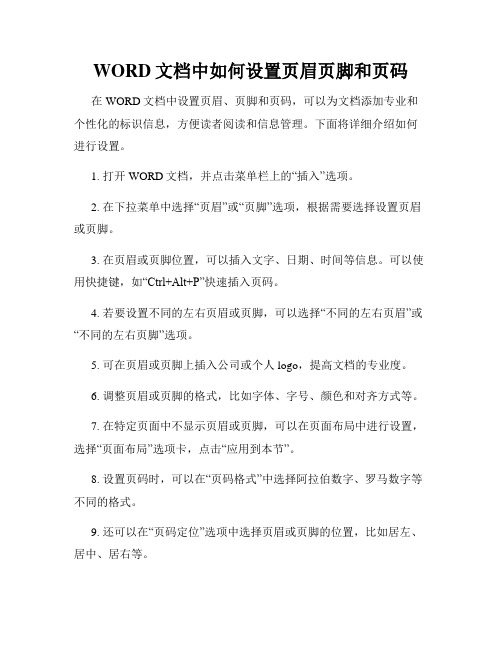 WORD 文档中如何设置页眉页脚和页码

在 WORD 文档中设置页眉、页脚和页码，可以为文档添加专业和个性化的标识信息，方便读者阅读和信息管理。下面将详细介绍如何进行设置。

1. 打开 WORD 文档，并点击菜单栏上的“插入”选项。

2. 在下拉菜单中选择“页眉”或“页脚”选项，根据需要选择设置页眉或页脚。

3. 在页眉或页脚位置，可以插入文字、日期、时间等信息。可以使用快捷键，如“Ctrl+Alt+P”快速插入页码。

4. 若要设置不同的左右页眉或页脚，可以选择“不同的左右页眉”或“不同的左右页脚”选项。

5. 可在页眉或页脚上插入公司或个人 logo，提高文档的专业度。

6. 调整页眉或页脚的格式，比如字体、字号、颜色和对齐方式等。

7. 在特定页面中不显示页眉或页脚，可以在页面布局中进行设置，选择“页面布局”选项卡，点击“应用到本节”。

8. 设置页码时，可以在“页码格式”中选择阿拉伯数字、罗马数字等不同的格式。

9. 还可以在“页码定位”选项中选择页眉或页脚的位置，比如居左、居中、居右等。